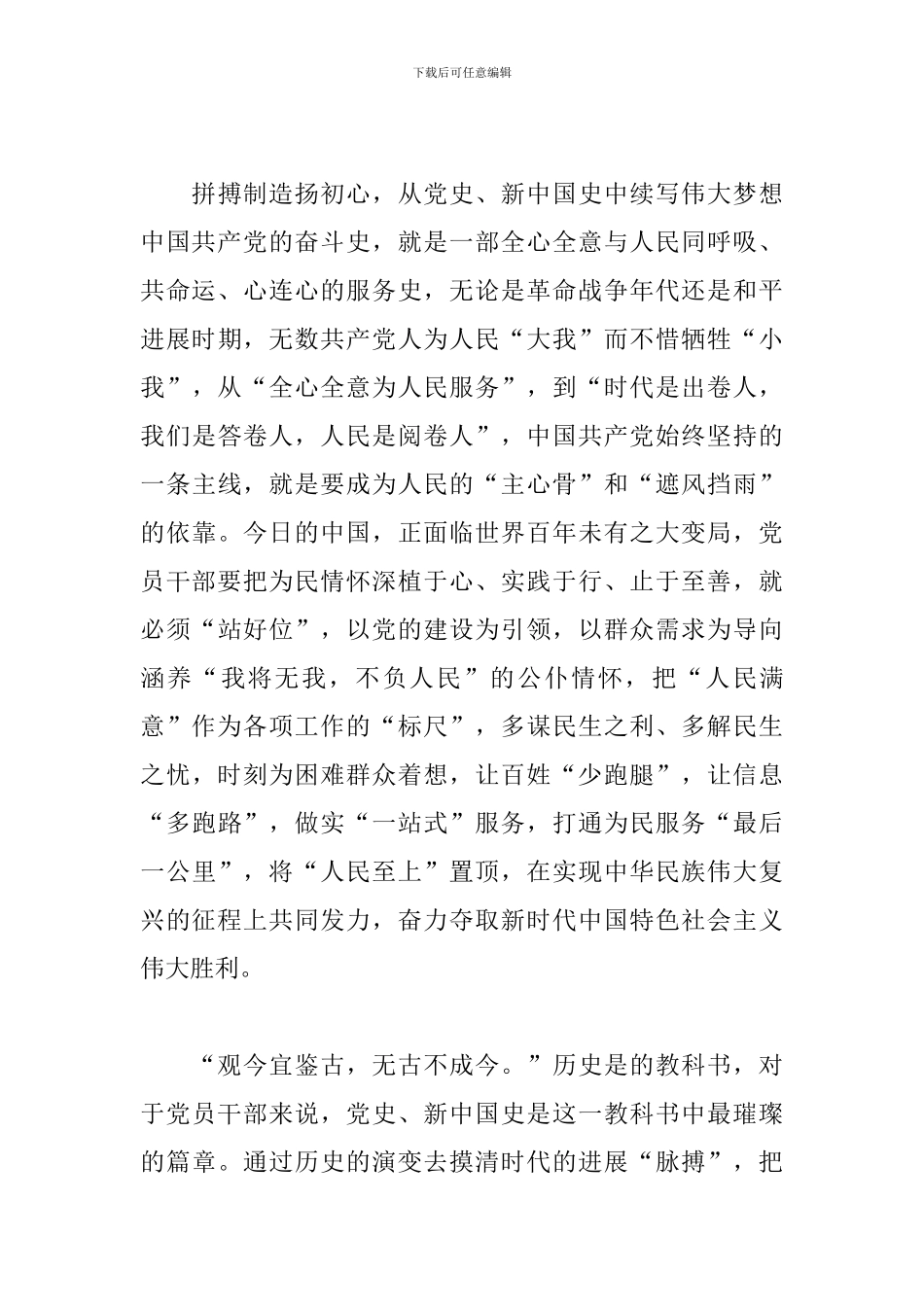 下载后可任意编辑

拼搏制造扬初心，从党史、新中国史中续写伟大梦想中国共产党的奋斗史，就是一部全心全意与人民同呼吸、共命运、心连心的服务史，无论是革命战争年代还是和平进展时期，无数共产党人为人民“大我”而不惜牺牲“小我”，从“全心全意为人民服务”，到“时代是出卷人，我们是答卷人，人民是阅卷人”，中国共产党始终坚持的一条主线，就是要成为人民的“主心骨”和“遮风挡雨”的依靠。今日的中国，正面临世界百年未有之大变局，党员干部要把为民情怀深植于心、实践于行、止于至善，就必须“站好位”，以党的建设为引领，以群众需求为导向涵养“我将无我，不负人民”的公仆情怀，把“人民满意”作为各项工作的“标尺”，多谋民生之利、多解民生之忧，时刻为困难群众着想，让百姓“少跑腿”，让信息“多跑路”，做实“一站式”服务，打通为民服务“最后一公里”，将“人民至上”置顶，在实现中华民族伟大复兴的征程上共同发力，奋力夺取新时代中国特色社会主义伟大胜利。

“观今宜鉴古，无古不成今。”历史是的教科书，对于党员干部来说，党史、新中国史是这一教科书中最璀璨的篇章。通过历史的演变去摸清时代的进展“脉搏”，把